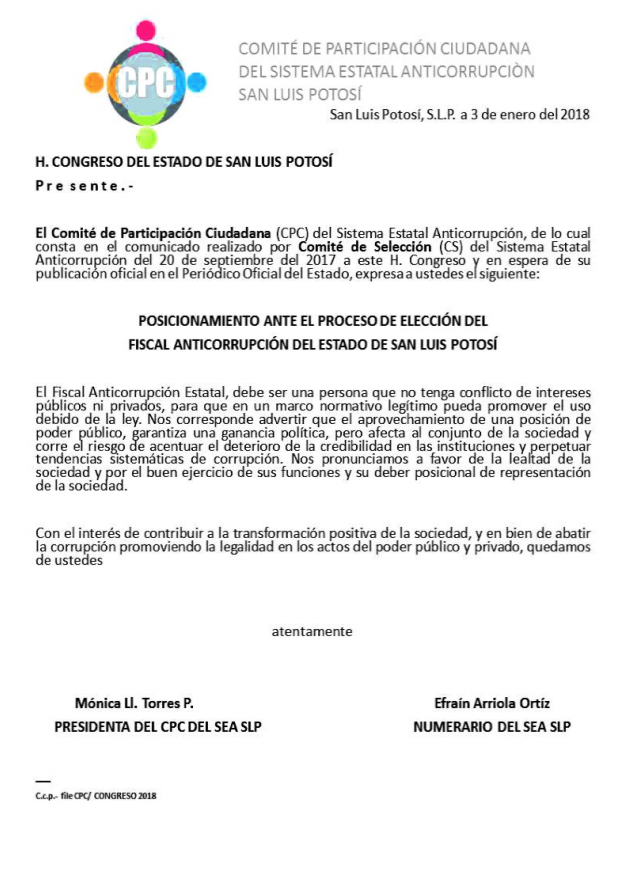 CPC

COMITÉ DE PARTICIPACIÓN CIUDADANA
DEL SISTEMA ESTATAL ANTICORRUPCIÒN
SAN LUIS POTOSÍ

San Luis Potosí, S.L.P. a 3 de enero del 2018

H. CONGRESO DEL ESTADO DE SAN LUIS POTOSÍ
P r e s e n t e . -

El Comité de Participación Ciudadana (CPC) del Sistema Estatal Anticorrupción, de lo cual consta en el comunicado realizado por Comité de Selección (CS) del Sistema Estatal Anticorrupción del 20 de septiembre del 2017 a este H. Congreso y en espera de su publicación oficial en el Periódico Oficial del Estado, expresa a ustedes el siguiente:

POSICIONAMIENTO ANTE EL PROCESO DE ELECCIÓN DEL
FISCAL ANTICORRUPCIÓN DEL ESTADO DE SAN LUIS POTOSÍ

El Fiscal Anticorrupción Estatal, debe ser una persona que no tenga conflicto de intereses públicos ni privados, para que en un marco normativo legítimo pueda promover el uso debido de la ley. Nos corresponde advertir que el aprovechamiento de una posición de poder público, garantiza una ganancia política, pero afecta al conjunto de la sociedad y corre el riesgo de acentuar el deterioro de la credibilidad en las instituciones y perpetuar tendencias sistemáticas de corrupción. Nos pronunciamos a favor de la lealtad de la sociedad y por el buen ejercicio de sus funciones y su deber posicional de representación de la sociedad.

Con el interés de contribuir a la transformación positiva de la sociedad, y en bien de abatir la corrupción promoviendo la legalidad en los actos del poder público y privado, quedamos de ustedes

atentamente

Mónica Ll. Torres P.
PRESIDENTA DEL CPC DEL SEA SLP

Efraín Arriola Ortíz
NUMERARIO DEL SEA SLP

C.c.p.- file CPC/ CONGRESO 2018